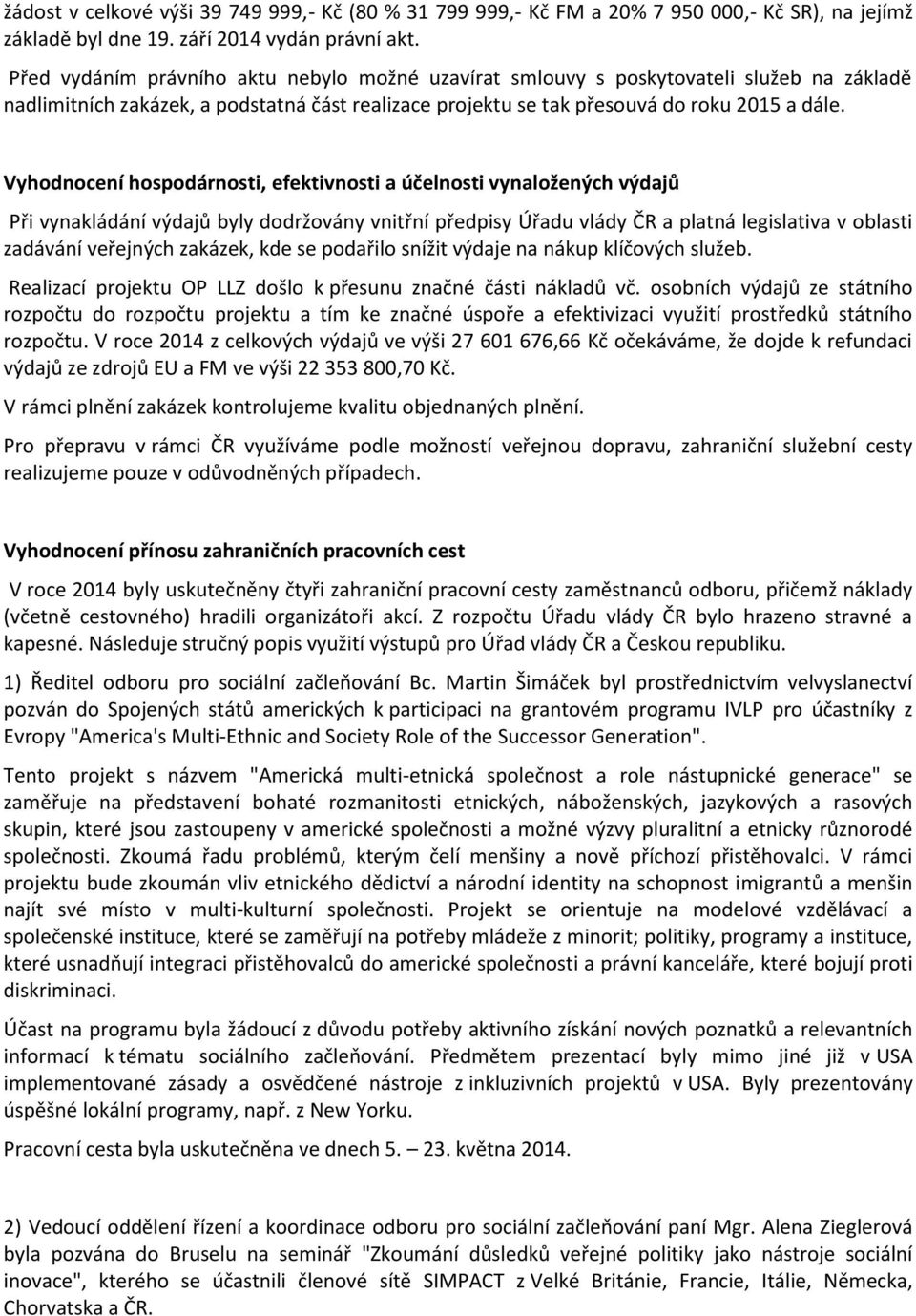 žádost v celkové výši 39 749 999,- Kč (80 % 31 799 999,- Kč FM a 20% 7 950 000,- Kč SR), na jejímž základě byl dne 19. září 2014 vydán právní akt.

Před vydáním právního aktu nebylo možné uzavírat smlouvy s poskytovateli služeb na základě nadlimitních zakázek, a podstatná část realizace projektu se tak přesouvá do roku 2015 a dále.

Vyhodnocení hospodárnosti, efektivnosti a účelnosti vynaložených výdajů

Při vynakládání výdajů byly dodržovány vnitřní předpisy Úřadu vlády ČR a platná legislativa v oblasti zadávání veřejných zakázek, kde se podařilo snížit výdaje na nákup klíčových služeb.

Realizací projektu OP LLZ došlo k přesunu značné části nákladů vč. osobních výdajů ze státního rozpočtu do rozpočtu projektu a tím ke značné úspoře a efektivizaci využití prostředků státního rozpočtu. V roce 2014 z celkových výdajů ve výši 27 601 676,66 Kč očekáváme, že dojde k refundaci výdajů ze zdrojů EU a FM ve výši 22 353 800,70 Kč.

V rámci plnění zakázek kontrolujeme kvalitu objednaných plnění.

Pro přepravu v rámci ČR využíváme podle možností veřejnou dopravu, zahraniční služební cesty realizujeme pouze v odůvodněných případech.

Vyhodnocení přínosu zahraničních pracovních cest

V roce 2014 byly uskutečněny čtyři zahraniční pracovní cesty zaměstnanců odboru, přičemž náklady (včetně cestovného) hradili organizátoři akcí. Z rozpočtu Úřadu vlády ČR bylo hrazeno stravné a kapesné. Následuje stručný popis využití výstupů pro Úřad vlády ČR a Českou republiku.

1) Ředitel odboru pro sociální začleňování Bc. Martin Šimáček byl prostřednictvím velvyslanectví pozván do Spojených států amerických k participaci na grantovém programu IVLP pro účastníky z Evropy "America's Multi-Ethnic and Society Role of the Successor Generation".

Tento projekt s názvem "Americká multi-etnická společnost a role nástupnické generace" se zaměřuje na představení bohaté rozmanitosti etnických, náboženských, jazykových a rasových skupin, které jsou zastoupeny v americké společnosti a možné výzvy pluralitní a etnicky různorodé společnosti. Zkoumá řadu problémů, kterým čelí menšiny a nově příchozí přistěhovalci. V rámci projektu bude zkoumán vliv etnického dědictví a národní identity na schopnost imigrantů a menšin najít své místo v multi-kulturní společnosti. Projekt se orientuje na modelové vzdělávací a společenské instituce, které se zaměřují na potřeby mládeže z minorit; politiky, programy a instituce, které usnadňují integraci přistěhovalců do americké společnosti a právní kanceláře, které bojují proti diskriminaci.

Účast na programu byla žádoucí z důvodu potřeby aktivního získání nových poznatků a relevantních informací k tématu sociálního začleňování. Předmětem prezentací byly mimo jiné již v USA implementované zásady a osvědčené nástroje z inkluzivních projektů v USA. Byly prezentovány úspěšné lokální programy, např. z New Yorku.

Pracovní cesta byla uskutečněna ve dnech 5. – 23. května 2014.

2) Vedoucí oddělení řízení a koordinace odboru pro sociální začleňování paní Mgr. Alena Zieglerová byla pozvána do Bruselu na seminář "Zkoumání důsledků veřejné politiky jako nástroje sociální inovace", kterého se účastnili členové sítě SIMPACT z Velké Británie, Francie, Itálie, Německa, Chorvatska a ČR.